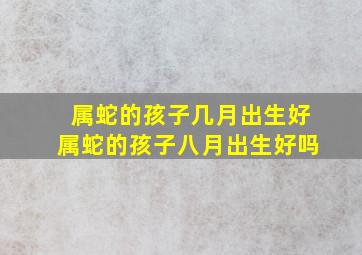 属蛇的孩子几月出生好
属蛇的孩子八月出生好吗